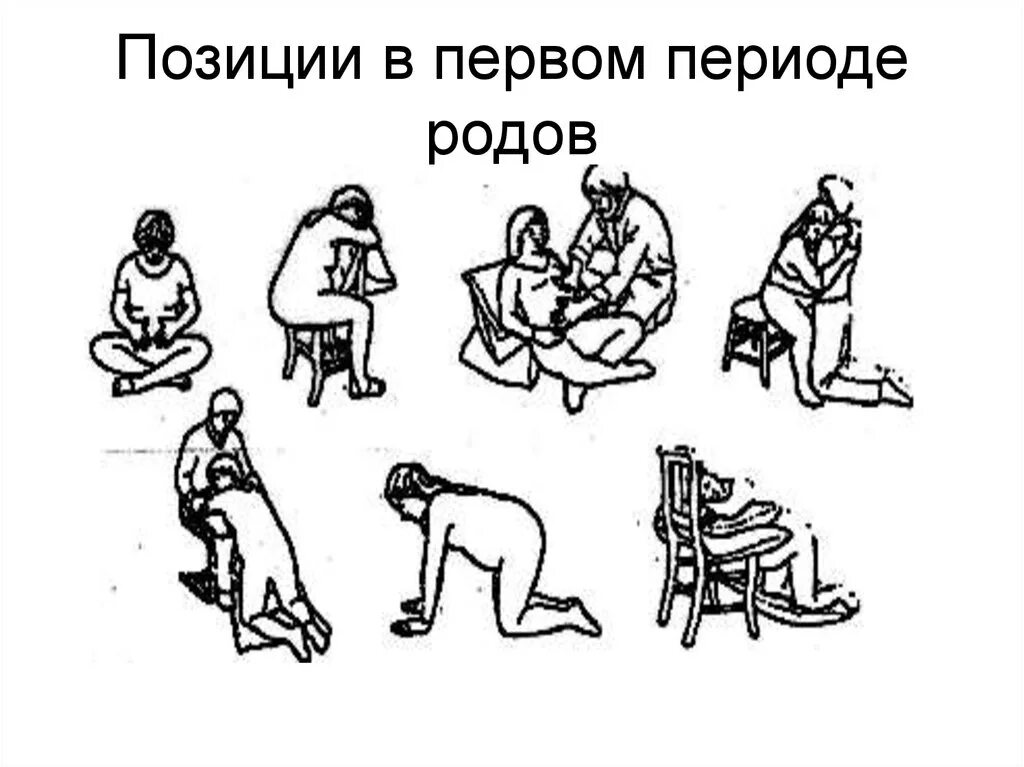 Позиции в первом периоде родов